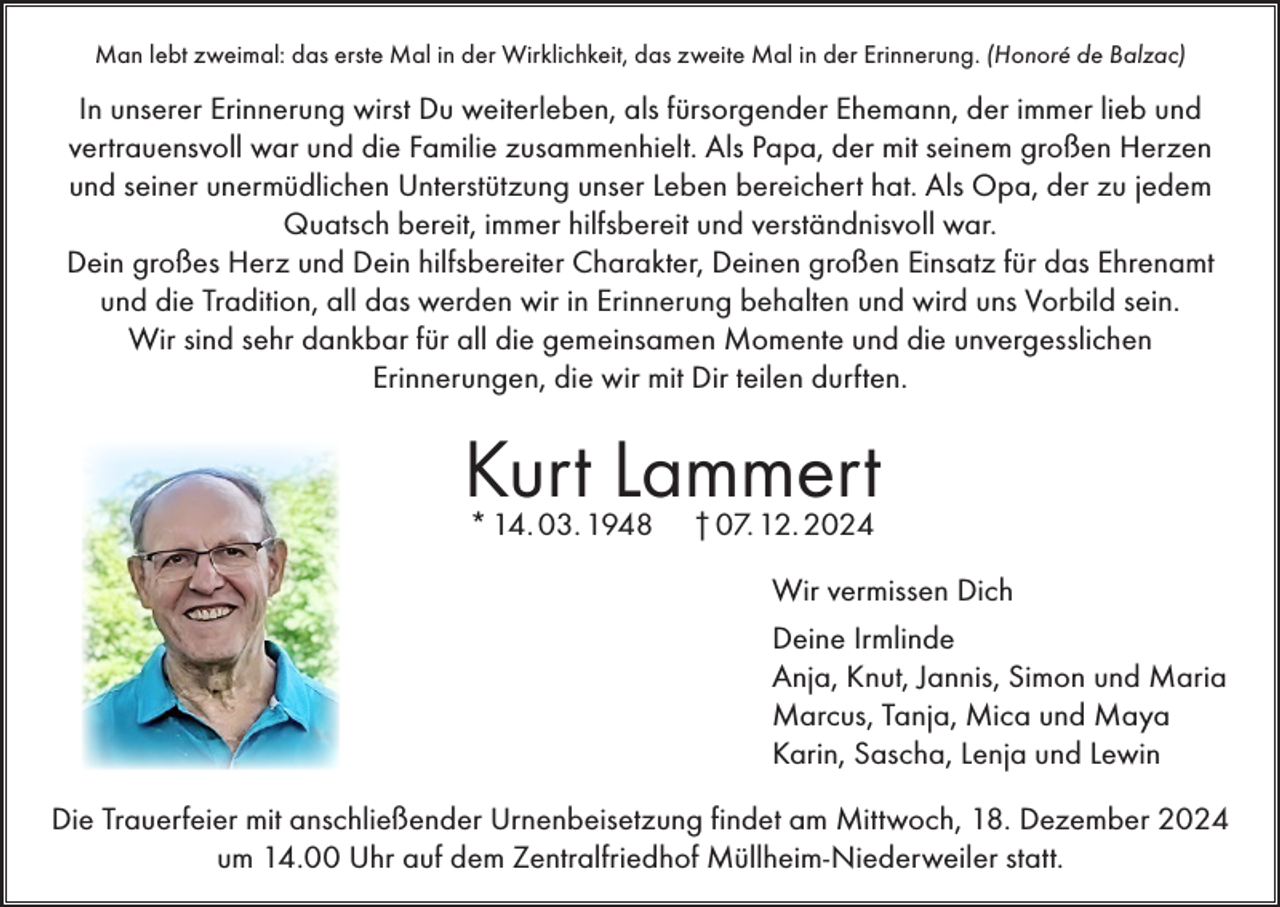 Man lebt zweimal: das erste Mal in der Wirklichkeit, das zweite Mal in der Erinnerung. (Honoré de Balzac)

In unserer Erinnerung wirst Du weiterleben, als fürsorgender Ehemann, der immer lieb und vertrauensvoll war und die Familie zusammenhielt. Als Papa, der mit seinem großen Herzen und seiner unermüdlichen Unterstützung unser Leben bereichert hat. Als Opa, der zu jedem Quatsch bereit, immer hilfsbereit und verständnisvoll war.
Dein großes Herz und Dein hilfsbereiter Charakter, Deinen großen Einsatz für das Ehrenamt und die Tradition, all das werden wir in Erinnerung behalten und wird uns Vorbild sein.
Wir sind sehr dankbar für all die gemeinsamen Momente und die unvergesslichen Erinnerungen, die wir mit Dir teilen durften.

Kurt Lammert

* 14. 03. 1948 † 07. 12. 2024

Wir vermissen Dich

Deine Irmlinde
Anja, Knut, Jannis, Simon und Maria
Marcus, Tanja, Mica und Maya
Karin, Sascha, Lenja und Lewin

Die Trauerfeier mit anschließender Urnenbeisetzung findet am Mittwoch, 18. Dezember 2024 um 14.00 Uhr auf dem Zentralfriedhof Müllheim-Niederweiler statt.